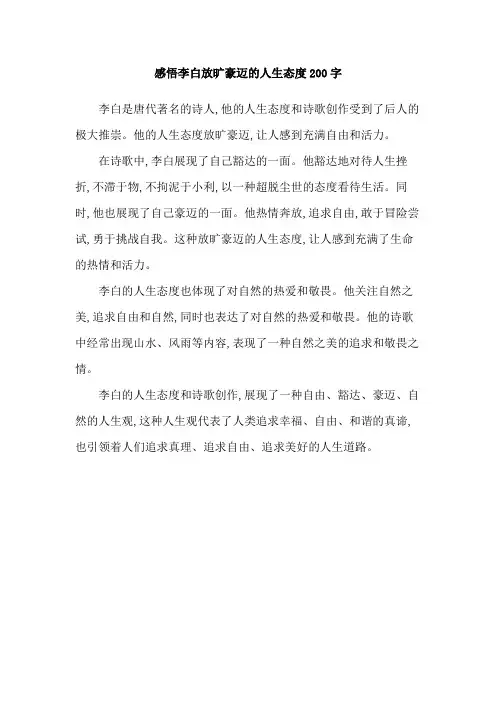 感悟李白放旷豪迈的人生态度200字

李白是唐代著名的诗人，他的人生态度和诗歌创作受到了后人的极大推崇。他的人生态度放旷豪迈，让人感到充满自由和活力。

在诗歌中，李白展现了自己豁达的一面。他豁达地对待人生挫折，不滞于物，不拘泥于小利，以一种超脱尘世的态度看待生活。同时，他也展现了自己豪迈的一面。他热情奔放，追求自由，敢于冒险尝试，勇于挑战自我。这种放旷豪迈的人生态度，让人感到充满了生命的热情和活力。

李白的人生态度也体现了对自然的热爱和敬畏。他关注自然之美，追求自由和自然，同时也表达了对自然的热爱和敬畏。他的诗歌中经常出现山水、风雨等内容，表现了一种自然之美的追求和敬畏之情。

李白的人生态度和诗歌创作，展现了一种自由、豁达、豪迈、自然的人生观，这种人生观代表了人类追求幸福、自由、和谐的真谛，也引领着人们追求真理、追求自由、追求美好的人生道路。